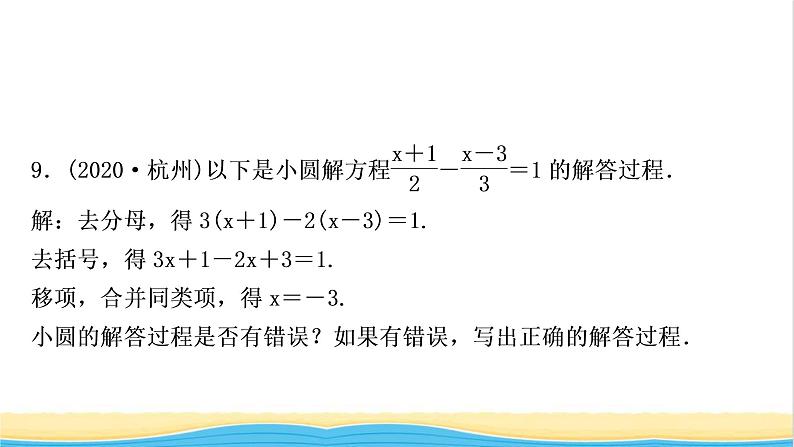 9.(2020·杭州)以下是小圆解方程$\frac{x+1}{2}-\frac{x-3}{3}=1$的解答过程.

解:去分母,得$3(x+1)-2(x-3)=1$.

去括号,得$3x+1-2x+3=1$.

移项,合并同类项,得$x=-3$.

小圆的解答过程是否有错误?如果有错误,写出正确的解答过程.